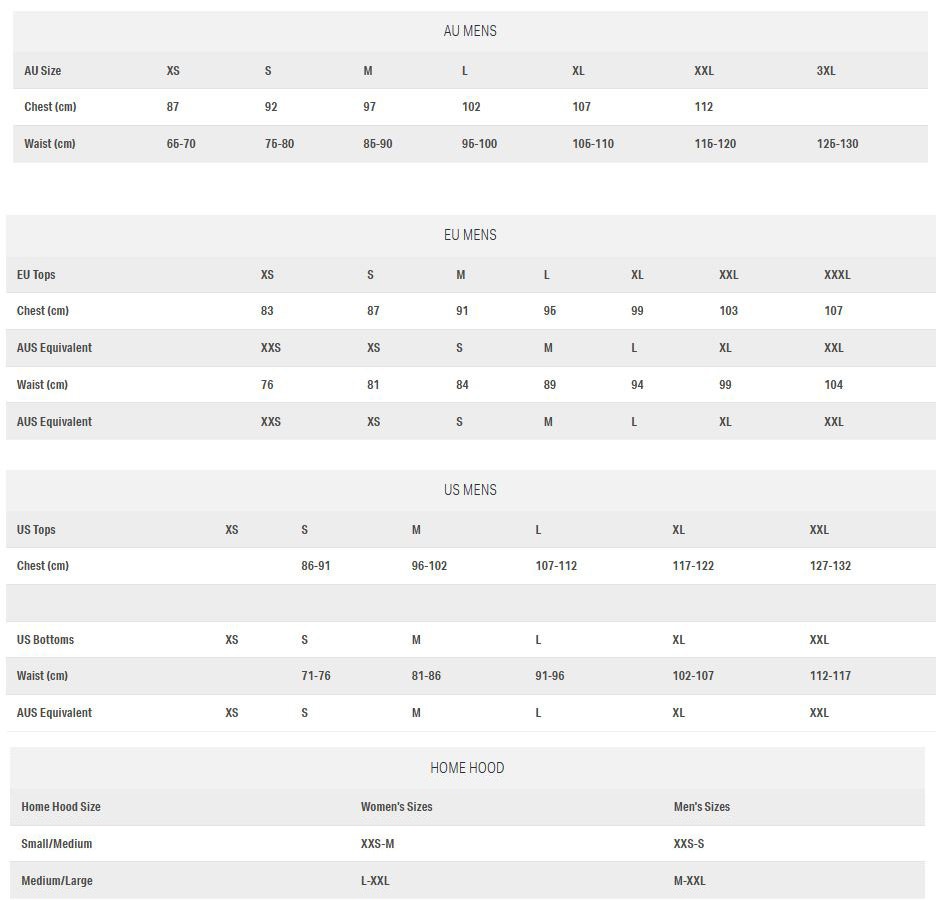 AU MENS

| AU Size | XS | S | M | L | XL | XXL | 3XL |
|---|---|---|---|---|---|---|---|
| Chest (cm) | 87 | 92 | 97 | 102 | 107 | 112 | |
| Waist (cm) | 66-70 | 76-80 | 86-90 | 96-100 | 106-110 | 116-120 | 126-130 |

EU MENS

| EU Tops | XS | S | M | L | XL | XXL | XXXL |
|---|---|---|---|---|---|---|---|
| Chest (cm) | 83 | 87 | 91 | 96 | 99 | 103 | 107 |
| AUS Equivalent | XXS | XS | S | M | L | XL | XXL |
| Waist (cm) | 76 | 81 | 84 | 89 | 94 | 99 | 104 |
| AUS Equivalent | XXS | XS | S | M | L | XL | XXL |

US MENS

| US Tops | XS | S | M | L | XL | XXL |
|---|---|---|---|---|---|---|
| Chest (cm) | | 86-91 | 96-102 | 107-112 | 117-122 | 127-132 |
| | | | | | | |
| US Bottoms | XS | S | M | L | XL | XXL |
| Waist (cm) | | 71-76 | 81-86 | 91-96 | 102-107 | 112-117 |
| AUS Equivalent | XS | S | M | L | XL | XXL |

HOME HOOD

| Home Hood Size | Women's Sizes | Men's Sizes |
|---|---|---|
| Small/Medium | XXS-M | XXS-S |
| Medium/Large | L-XXL | M-XXL |